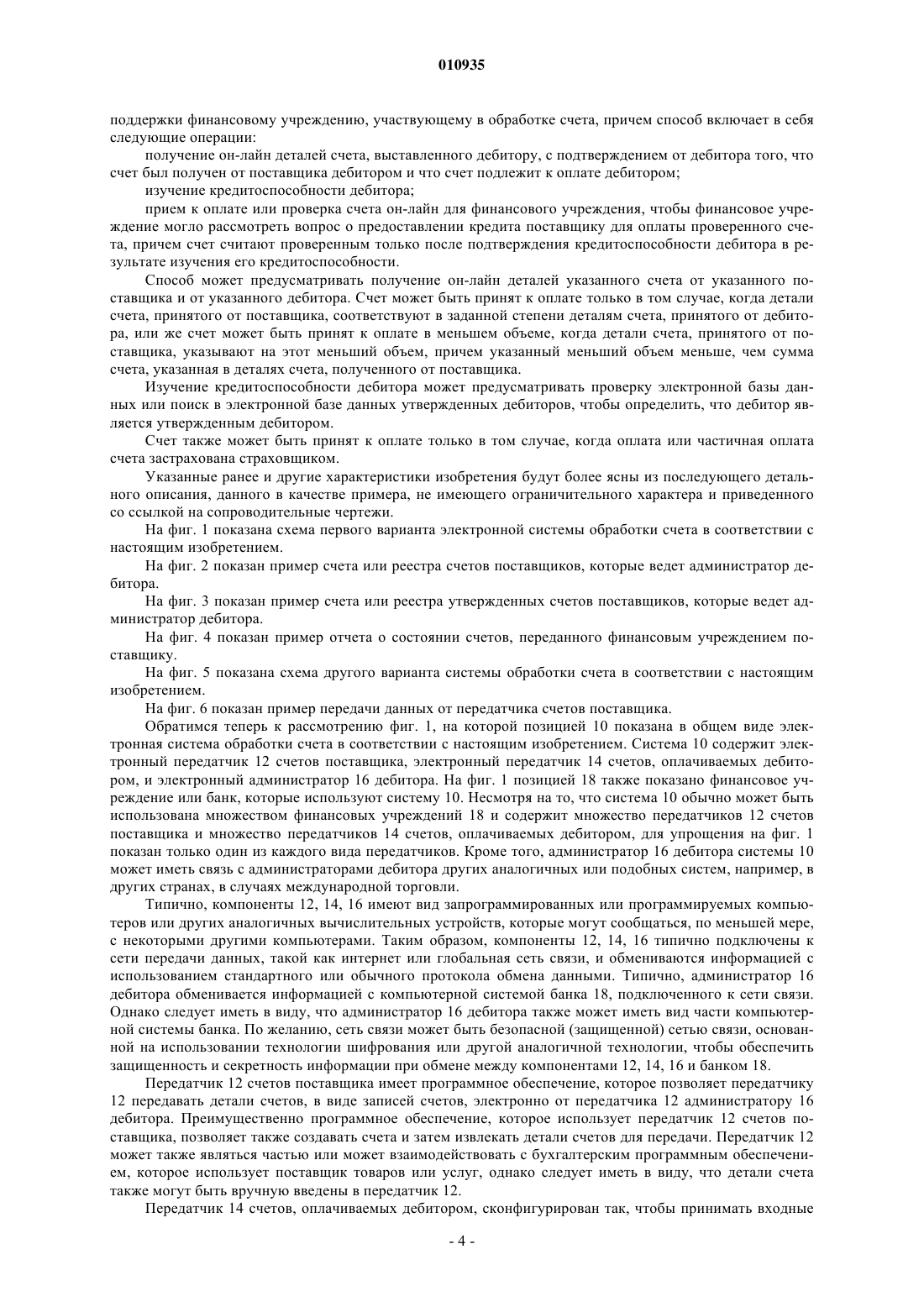 010935

поддержки финансовому учреждению, участвующему в обработке счета, причем способ включает в себя следующие операции:

получение он-лайн деталей счета, выставленного дебитору, с подтверждением от дебитора того, что счет был получен от поставщика дебитором и что счет подлежит к оплате дебитором;

изучение кредитоспособности дебитора;

прием к оплате или проверка счета он-лайн для финансового учреждения, чтобы финансовое учреждение могло рассмотреть вопрос о предоставлении кредита поставщику для оплаты проверенного счета, причем счет считают проверенным только после подтверждения кредитоспособности дебитора в результате изучения его кредитоспособности.

Способ может предусматривать получение он-лайн деталей указанного счета от указанного поставщика и от указанного дебитора. Счет может быть принят к оплате только в том случае, когда детали счета, принятого от поставщика, соответствуют в заданной степени деталям счета, принятого от дебитора, или же счет может быть принят к оплате в меньшем объеме, когда детали счета, принятого от поставщика, указывают на этот меньший объем, причем указанный меньший объем меньше, чем сумма счета, указанная в деталях счета, полученного от поставщика.

Изучение кредитоспособности дебитора может предусматривать проверку электронной базы данных или поиск в электронной базе данных утвержденных дебиторов, чтобы определить, что дебитор является утвержденным дебитором.

Счет также может быть принят к оплате только в том случае, когда оплата или частичная оплата счета застрахована страховщиком.

Указанные ранее и другие характеристики изобретения будут более ясны из последующего детального описания, данного в качестве примера, не имеющего ограничительного характера и приведенного со ссылкой на сопроводительные чертежи.

На фиг. 1 показана схема первого варианта электронной системы обработки счета в соответствии с настоящим изобретением.

На фиг. 2 показан пример счета или реестра счетов поставщиков, которые ведет администратор дебитора.

На фиг. 3 показан пример счета или реестра утвержденных счетов поставщиков, которые ведет администратор дебитора.

На фиг. 4 показан пример отчета о состоянии счетов, переданного финансовым учреждением поставщику.

На фиг. 5 показана схема другого варианта системы обработки счета в соответствии с настоящим изобретением.

На фиг. 6 показан пример передачи данных от передатчика счетов поставщика.

Обратимся теперь к рассмотрению фиг. 1, на которой позицией 10 показана в общем виде электронная система обработки счета в соответствии с настоящим изобретением. Система 10 содержит электронный передатчик 12 счетов поставщика, электронный передатчик 14 счетов, оплачиваемых дебитором, и электронный администратор 16 дебитора. На фиг. 1 позицией 18 также показано финансовое учреждение или банк, которые используют систему 10. Несмотря на то, что система 10 обычно может быть использована множеством финансовых учреждений 18 и содержит множество передатчиков 12 счетов поставщика и множество передатчиков 14 счетов, оплачиваемых дебитором, для упрощения на фиг. 1 показан только один из каждого вида передатчиков. Кроме того, администратор 16 дебитора системы 10 может иметь связь с администраторами дебитора других аналогичных или подобных систем, например, в других странах, в случаях международной торговли.

Типично, компоненты 12, 14, 16 имеют вид запрограммированных или программируемых компьютеров или других аналогичных вычислительных устройств, которые могут сообщаться, по меньшей мере, с некоторыми другими компьютерами. Таким образом, компоненты 12, 14, 16 типично подключены к сети передачи данных, такой как интернет или глобальная сеть связи, и обмениваются информацией с использованием стандартного или обычного протокола обмена данными. Типично, администратор 16 дебитора обменивается информацией с компьютерной системой банка 18, подключенного к сети связи. Однако следует иметь в виду, что администратор 16 дебитора также может иметь вид части компьютерной системы банка. По желанию, сеть связи может быть безопасной (защищенной) сетью связи, основанной на использовании технологии шифрования или другой аналогичной технологии, чтобы обеспечить защищенность и секретность информации при обмене между компонентами 12, 14, 16 и банком 18.

Передатчик 12 счетов поставщика имеет программное обеспечение, которое позволяет передатчику 12 передавать детали счетов, в виде записей счетов, электронно от передатчика 12 администратору 16 дебитора. Преимущественно программное обеспечение, которое использует передатчик 12 счетов поставщика, позволяет также создавать счета и затем извлекать детали счетов для передачи. Передатчик 12 может также являться частью или может взаимодействовать с бухгалтерским программным обеспечением, которое использует поставщик товаров или услуг, однако следует иметь в виду, что детали счета также могут быть вручную введены в передатчик 12.

Передатчик 14 счетов, оплачиваемых дебитором, сконфигурирован так, чтобы принимать входные

- 4 -